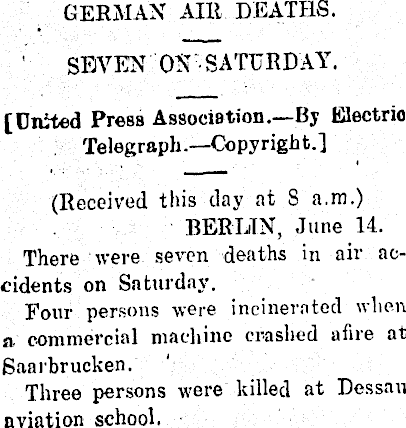 GERMAN AIR DEATHS.

SEVEN ON SATURDAY.

[United Press Association.—By Electric Telegraph.—Copyright.]

(Received this day at 8 a.m.)
BERLIN, June 14.

There were seven deaths in air accidents on Saturday.

Four persons were incinerated when a commercial machine crashed afire at Saarbrucken.

Three persons were killed at Dessau aviation school.